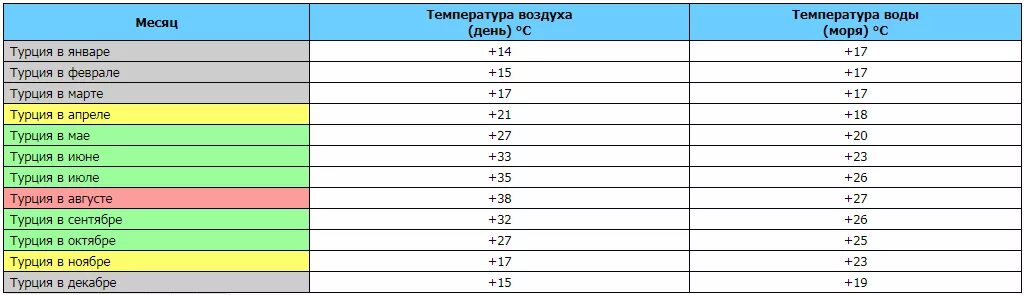 | Месяц | Температура воздуха (день) °C | Температура воды (моря) °C |
|---|---|---|
| Турция в январе | +14 | +17 |
| Турция в феврале | +15 | +17 |
| Турция в марте | +17 | +17 |
| Турция в апреле | +21 | +18 |
| Турция в мае | +27 | +20 |
| Турция в июне | +33 | +23 |
| Турция в июле | +35 | +26 |
| Турция в августе | +38 | +27 |
| Турция в сентябре | +32 | +26 |
| Турция в октябре | +27 | +25 |
| Турция в ноябре | +17 | +23 |
| Турция в декабре | +15 | +19 |